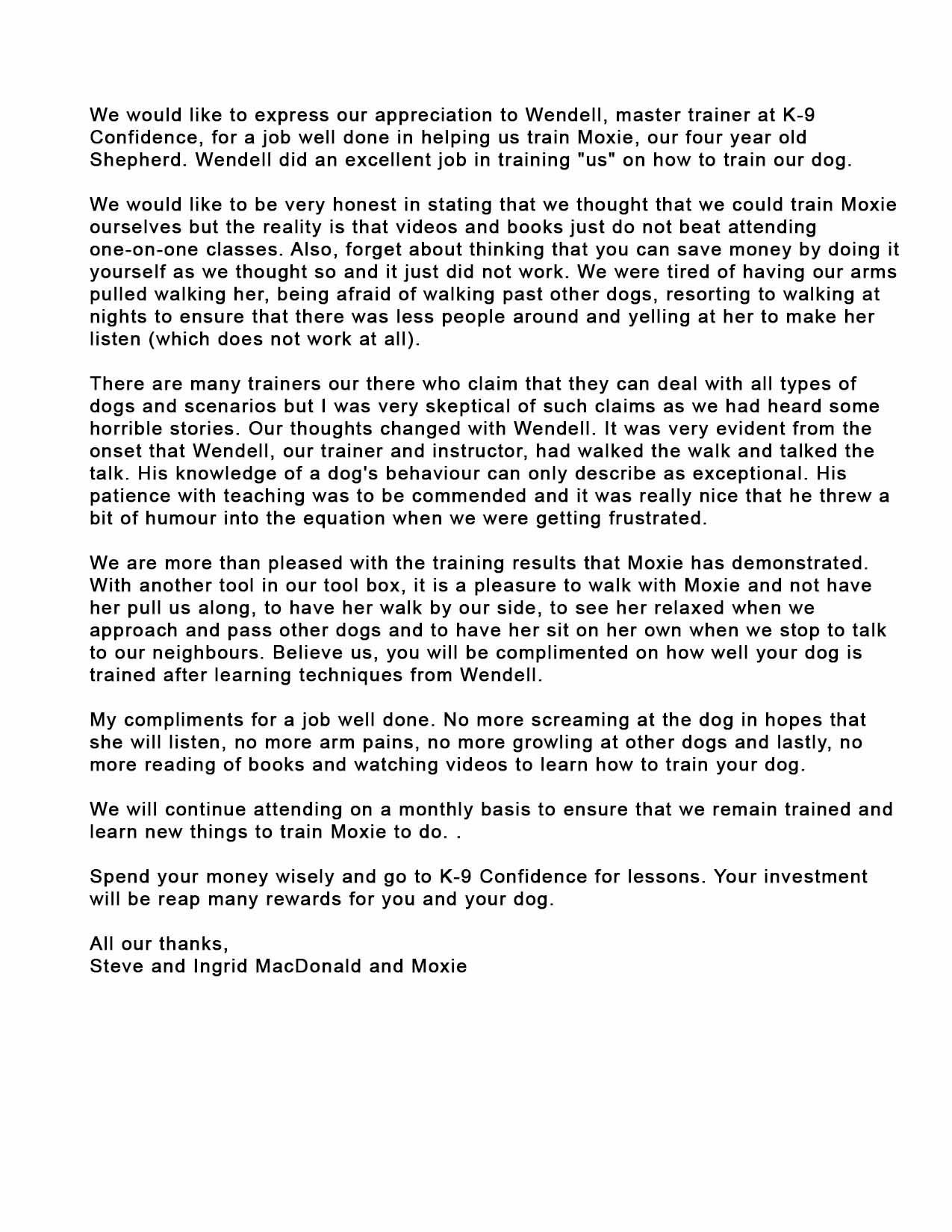 We would like to express our appreciation to Wendell, master trainer at K-9 Confidence, for a job well done in helping us train Moxie, our four year old Shepherd. Wendell did an excellent job in training "us" on how to train our dog.

We would like to be very honest in stating that we thought that we could train Moxie ourselves but the reality is that videos and books just do not beat attending one-on-one classes. Also, forget about thinking that you can save money by doing it yourself as we thought so and it just did not work. We were tired of having our arms pulled walking her, being afraid of walking past other dogs, resorting to walking at nights to ensure that there was less people around and yelling at her to make her listen (which does not work at all).

There are many trainers our there who claim that they can deal with all types of dogs and scenarios but I was very skeptical of such claims as we had heard some horrible stories. Our thoughts changed with Wendell. It was very evident from the onset that Wendell, our trainer and instructor, had walked the walk and talked the talk. His knowledge of a dog's behaviour can only describe as exceptional. His patience with teaching was to be commended and it was really nice that he threw a bit of humour into the equation when we were getting frustrated.

We are more than pleased with the training results that Moxie has demonstrated. With another tool in our tool box, it is a pleasure to walk with Moxie and not have her pull us along, to have her walk by our side, to see her relaxed when we approach and pass other dogs and to have her sit on her own when we stop to talk to our neighbours. Believe us, you will be complimented on how well your dog is trained after learning techniques from Wendell.

My compliments for a job well done. No more screaming at the dog in hopes that she will listen, no more arm pains, no more growling at other dogs and lastly, no more reading of books and watching videos to learn how to train your dog.

We will continue attending on a monthly basis to ensure that we remain trained and learn new things to train Moxie to do. .

Spend your money wisely and go to K-9 Confidence for lessons. Your investment will be reap many rewards for you and your dog.

All our thanks,
Steve and Ingrid MacDonald and Moxie